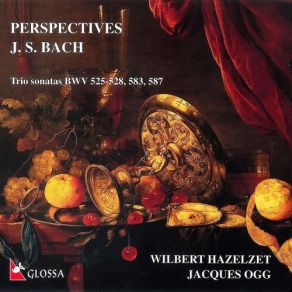 PERSPECTIVES
J. S. BACH

Trio sonatas BWV 525-528, 583, 587

GLOSSA

WILBERT HAZELZET
JACQUES OGG